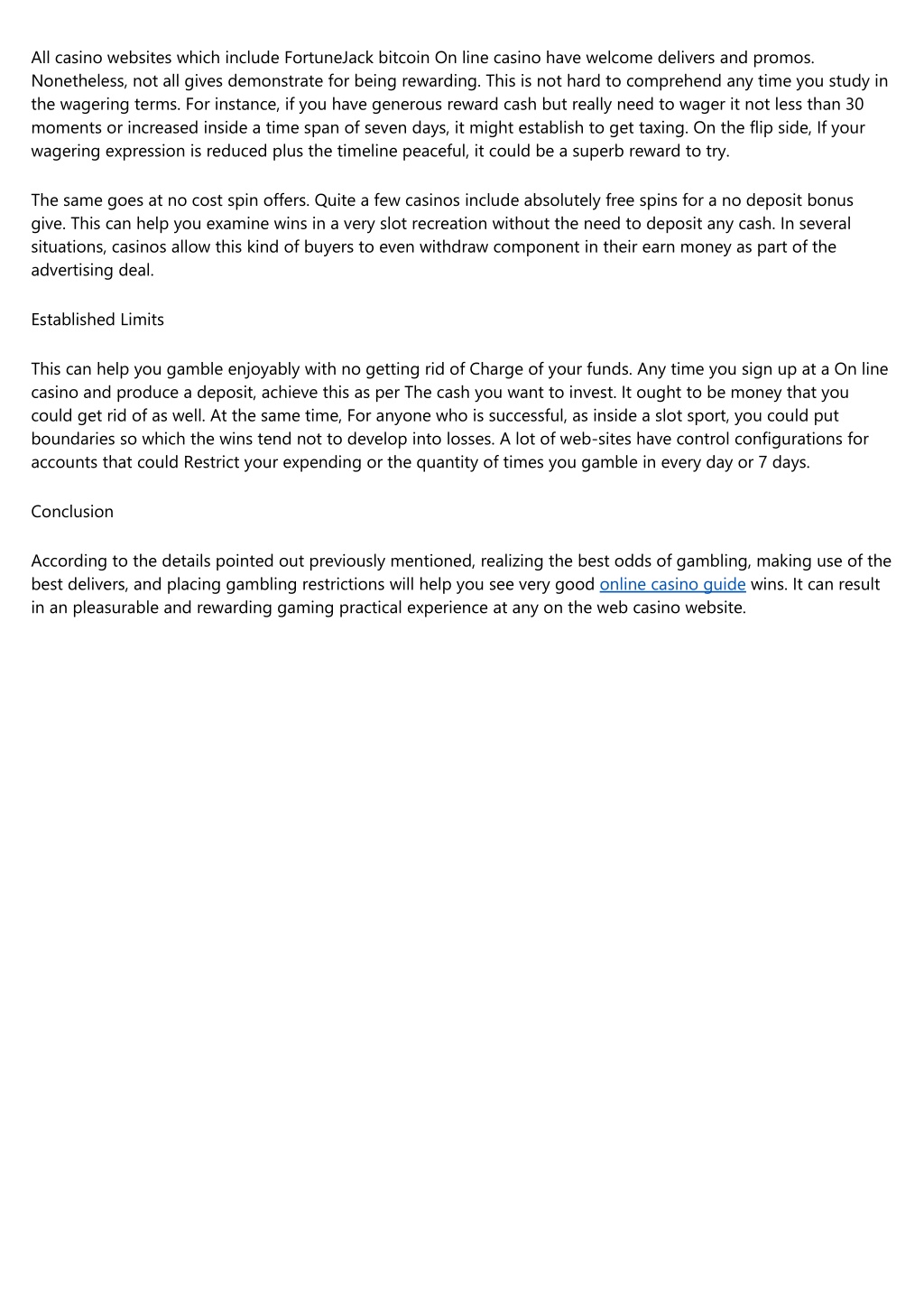 All casino websites which include FortuneJack bitcoin On line casino have welcome delivers and promos. Nonetheless, not all gives demonstrate for being rewarding. This is not hard to comprehend any time you study in the wagering terms. For instance, if you have generous reward cash but really need to wager it not less than 30 moments or increased inside a time span of seven days, it might establish to get taxing. On the flip side, If your wagering expression is reduced plus the timeline peaceful, it could be a superb reward to try.

The same goes at no cost spin offers. Quite a few casinos include absolutely free spins for a no deposit bonus give. This can help you examine wins in a very slot recreation without the need to deposit any cash. In several situations, casinos allow this kind of buyers to even withdraw component in their earn money as part of the advertising deal.

Established Limits

This can help you gamble enjoyably with no getting rid of Charge of your funds. Any time you sign up at a On line casino and produce a deposit, achieve this as per The cash you want to invest. It ought to be money that you could get rid of as well. At the same time, For anyone who is successful, as inside a slot sport, you could put boundaries so which the wins tend not to develop into losses. A lot of web-sites have control configurations for accounts that could Restrict your expending or the quantity of times you gamble in every day or 7 days.

Conclusion

According to the details pointed out previously mentioned, realizing the best odds of gambling, making use of the best delivers, and placing gambling restrictions will help you see very good online casino guide wins. It can result in an pleasurable and rewarding gaming practical experience at any on the web casino website.